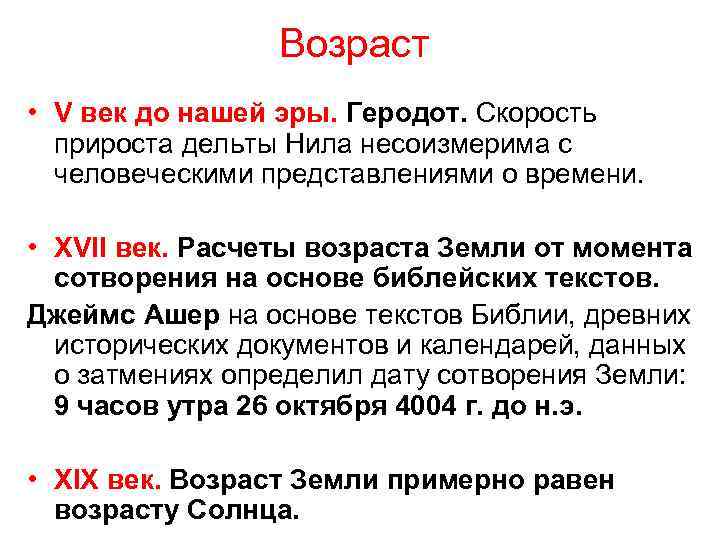 Возраст

• V век до нашей эры. Геродот. Скорость прироста дельты Нила несоизмерима с человеческими представлениями о времени.

• XVII век. Расчеты возраста Земли от момента сотворения на основе библейских текстов.

Джеймс Ашер на основе текстов Библии, древних исторических документов и календарей, данных о затмениях определил дату сотворения Земли: 9 часов утра 26 октября 4004 г. до н.э.

• XIX век. Возраст Земли примерно равен возрасту Солнца.